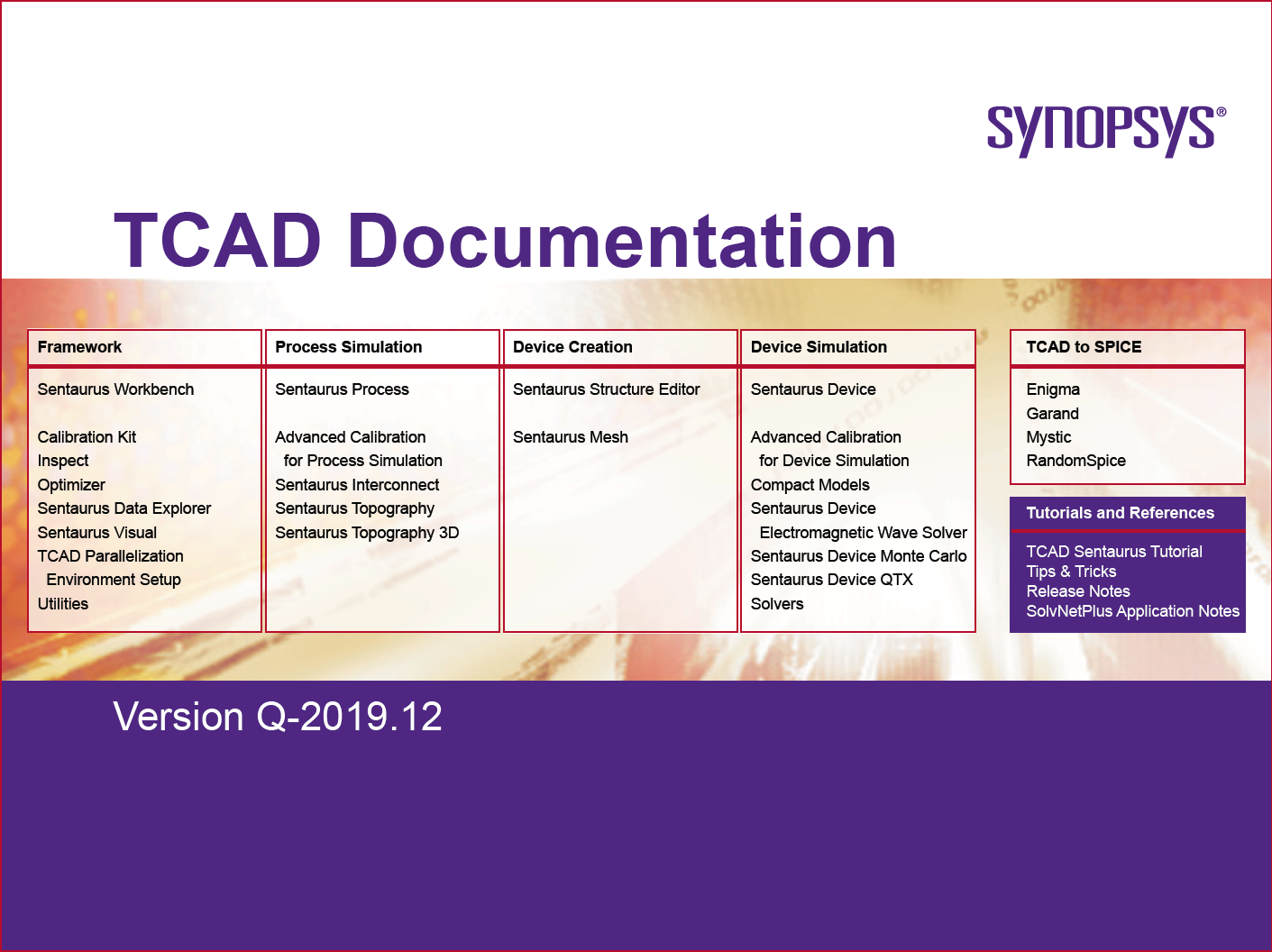 SYNOPSYS®

TCAD Documentation

Framework

Sentaurus Workbench

Calibration Kit
Inspect
Optimizer
Sentaurus Data Explorer
Sentaurus Visual
TCAD Parallelization Environment Setup
Utilities

Process Simulation

Sentaurus Process

Advanced Calibration for Process Simulation
Sentaurus Interconnect
Sentaurus Topography
Sentaurus Topography 3D

Device Creation

Sentaurus Structure Editor

Sentaurus Mesh

Device Simulation

Sentaurus Device

Advanced Calibration for Device Simulation
Compact Models
Sentaurus Device Electromagnetic Wave Solver
Sentaurus Device Monte Carlo
Sentaurus Device QTX
Solvers

TCAD to SPICE

Enigma
Garand
Mystic
RandomSpice

Tutorials and References

TCAD Sentaurus Tutorial
Tips & Tricks
Release Notes
SolvNetPlus Application Notes

Version Q-2019.12